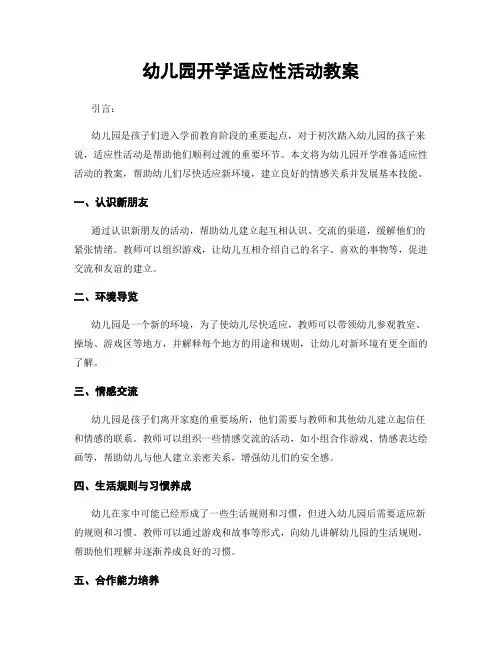 幼儿园开学适应性活动教案

引言：

幼儿园是孩子们进入学前教育阶段的重要起点，对于初次踏入幼儿园的孩子来说，适应性活动是帮助他们顺利过渡的重要环节。本文将为幼儿园开学准备适应性活动的教案，帮助幼儿们尽快适应新环境，建立良好的情感关系并发展基本技能。

一、认识新朋友

通过认识新朋友的活动，帮助幼儿建立起互相认识、交流的渠道，缓解他们的紧张情绪。教师可以组织游戏，让幼儿互相介绍自己的名字、喜欢的事物等，促进交流和友谊的建立。

二、环境导览

幼儿园是一个新的环境，为了使幼儿尽快适应，教师可以带领幼儿参观教室、操场、游戏区等地方，并解释每个地方的用途和规则，让幼儿对新环境有更全面的了解。

三、情感交流

幼儿园是孩子们离开家庭的重要场所，他们需要与教师和其他幼儿建立起信任和情感的联系。教师可以组织一些情感交流的活动，如小组合作游戏、情感表达绘画等，帮助幼儿与他人建立亲密关系，增强幼儿们的安全感。

四、生活规则与习惯养成

幼儿在家中可能已经形成了一些生活规则和习惯，但进入幼儿园后需要适应新的规则和习惯。教师可以通过游戏和故事等形式，向幼儿讲解幼儿园的生活规则，帮助他们理解并逐渐养成良好的习惯。

五、合作能力培养